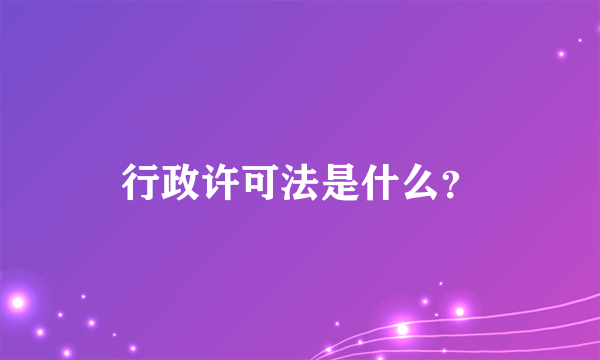 行政许可法是什么?